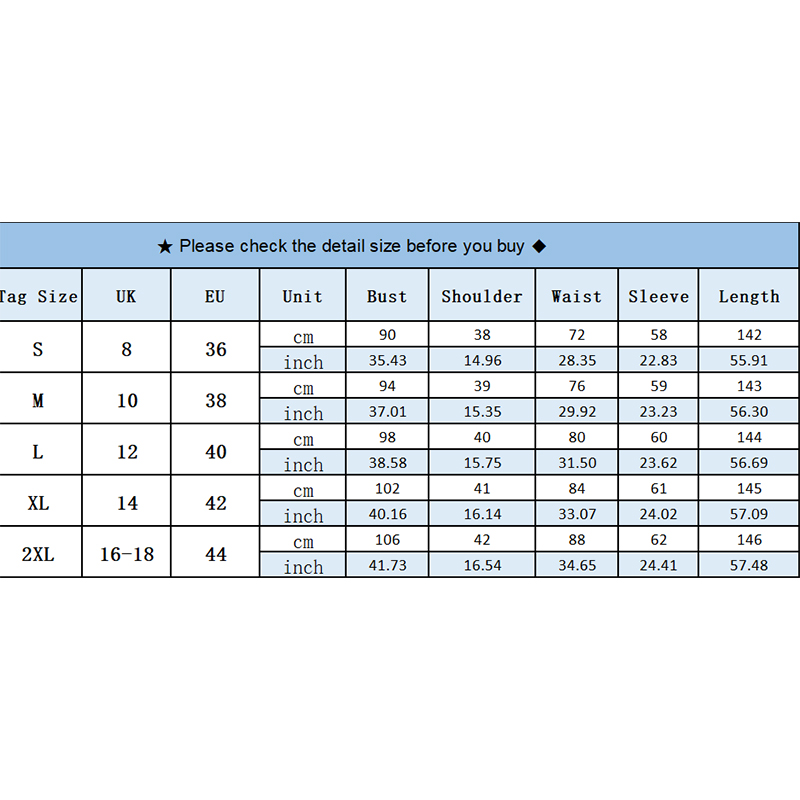 ★ Please check the detail size before you buy ◆

| Tag Size | UK | EU | Unit | Bust | Shoulder | Waist | Sleeve | Length |
|---|---|---|---|---|---|---|---|---|
| S | 8 | 36 | cm | 90 | 38 | 72 | 58 | 142 |
| | | | inch | 35.43 | 14.96 | 28.35 | 22.83 | 55.91 |
| M | 10 | 38 | cm | 94 | 39 | 76 | 59 | 143 |
| | | | inch | 37.01 | 15.35 | 29.92 | 23.23 | 56.30 |
| L | 12 | 40 | cm | 98 | 40 | 80 | 60 | 144 |
| | | | inch | 38.58 | 15.75 | 31.50 | 23.62 | 56.69 |
| XL | 14 | 42 | cm | 102 | 41 | 84 | 61 | 145 |
| | | | inch | 40.16 | 16.14 | 33.07 | 24.02 | 57.09 |
| 2XL | 16-18 | 44 | cm | 106 | 42 | 88 | 62 | 146 |
| | | | inch | 41.73 | 16.54 | 34.65 | 24.41 | 57.48 |